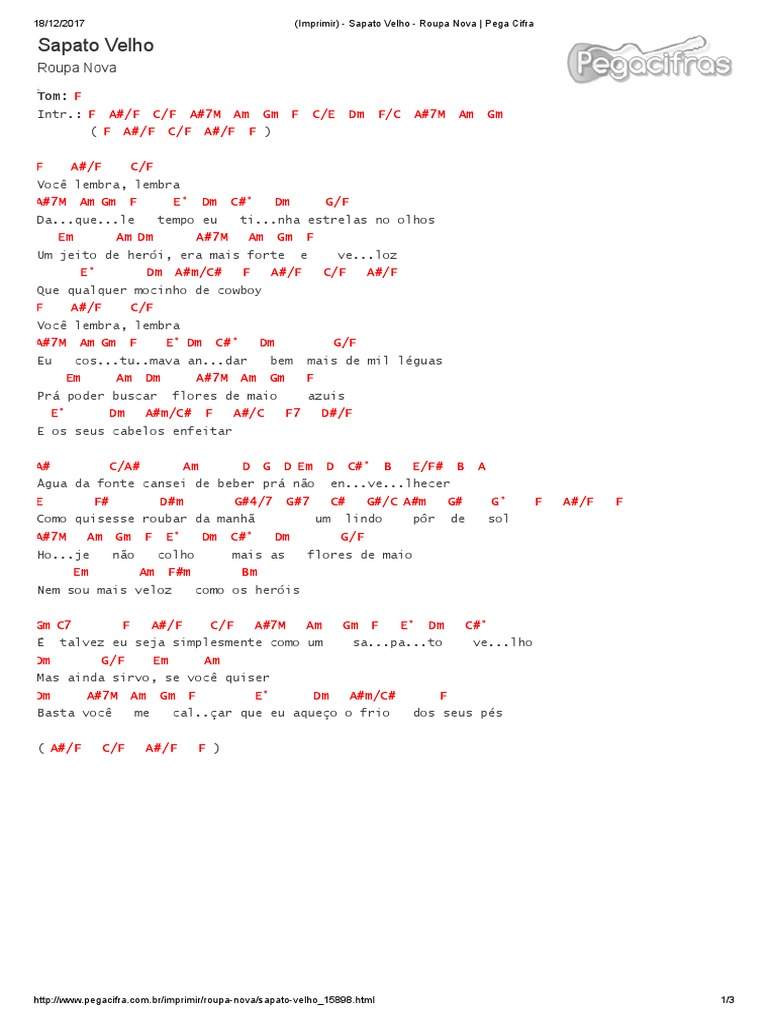 18/12/2017 (Imprimir) - Sapato Velho - Roupa Nova | Pega Cifra

Sapato Velho
Roupa Nova

Pegacifras

Tom: F
Intr.: F A#/F C/F A#7M Am Gm F C/E Dm F/C A#7M Am Gm
( F A#/F C/F A#/F F )

F A#/F C/F
Você lembra, lembra
A#7M Am Gm F E° Dm C#° Dm G/F
Da...que...le tempo eu ti...nha estrelas no olhos
Em Am Dm A#7M Am Gm F
Um jeito de herói, era mais forte e ve...loz
E° Dm A#m/C# F A#/F C/F A#/F
Que qualquer mocinho de cowboy
F A#/F C/F
Você lembra, lembra
A#7M Am Gm F E° Dm C#° Dm G/F
Eu cos...tu..mava an...dar bem mais de mil léguas
Em Am Dm A#7M Am Gm F
Prá poder buscar flores de maio azuis
E° Dm A#m/C# F A#/C F7 D#/F
E os seus cabelos enfeitar

A# C/A# Am D G D Em D C#° B E/F# B A
Água da fonte cansei de beber prá não en...ve...lhecer
E F# D#m G#4/7 G#7 C# G#/C A#m G# G° F A#/F F
Como quisesse roubar da manhã um lindo pôr de sol
A#7M Am Gm F E° Dm C#° Dm G/F
Ho...je não colho mais as flores de maio
Em Am F#m Bm
Nem sou mais veloz como os heróis

Gm C7 F A#/F C/F A#7M Am Gm F E° Dm C#°
É talvez eu seja simplesmente como um sa...pa...to ve...lho
Dm G/F Em Am
Mas ainda sirvo, se você quiser
Dm A#7M Am Gm F E° Dm A#m/C# F
Basta você me cal..çar que eu aqueço o frio dos seus pés

( A#/F C/F A#/F F )

http://www.pegacifra.com.br/imprimir/roupa-nova/sapato-velho_15898.html 1/3